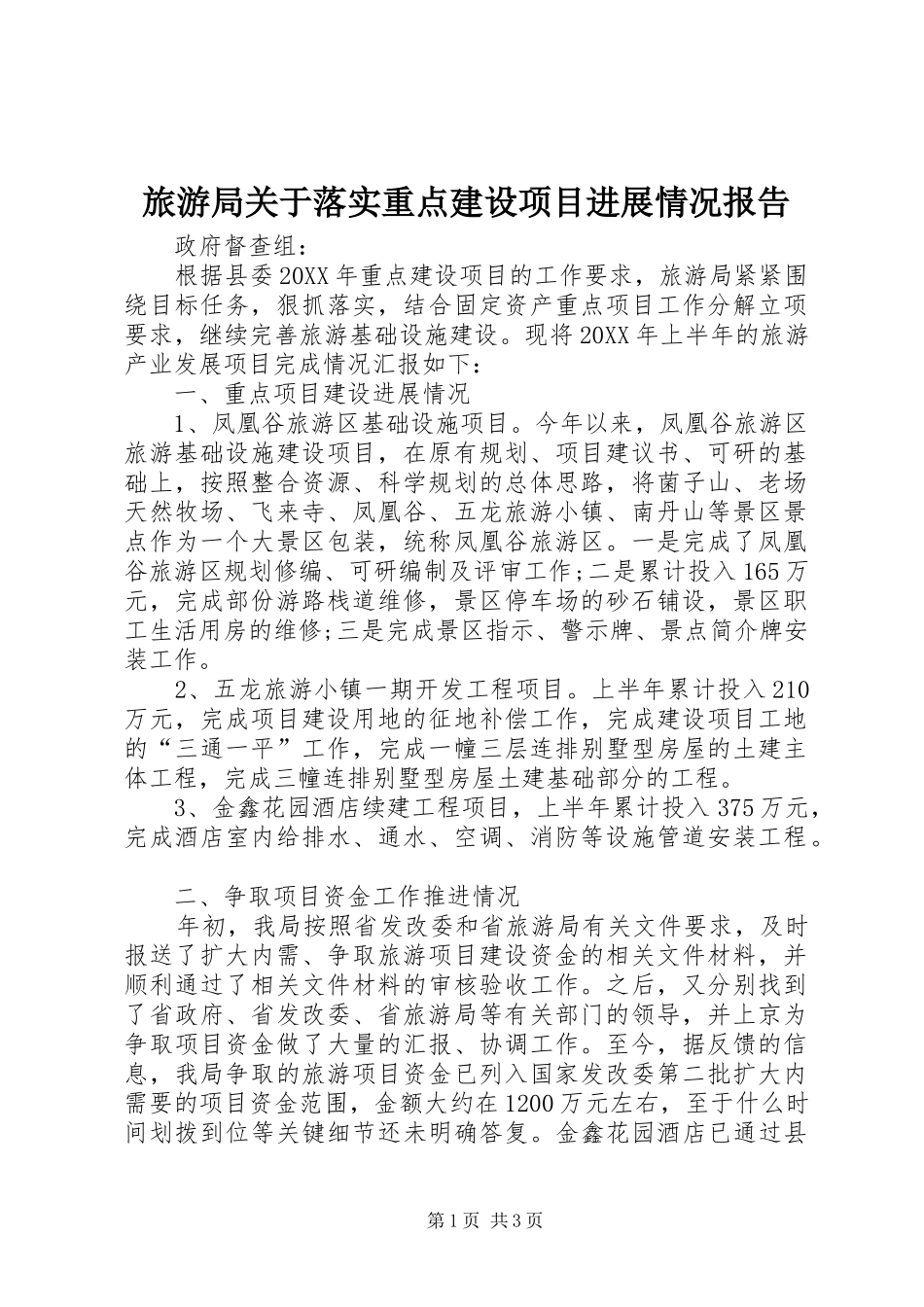 旅游局关于落实重点建设项目进展情况报告

政府督查组：

根据县委20XX年重点建设项目的工作要求，旅游局紧紧围绕目标任务，狠抓落实，结合固定资产重点项目工作分解立项要求，继续完善旅游基础设施建设。现将20XX年上半年的旅游产业发展项目完成情况汇报如下：

一、重点项目建设进展情况

1、凤凰谷旅游区基础设施项目。今年以来，凤凰谷旅游区旅游基础设施建设项目，在原有规划、项目建议书、可研的基础上，按照整合资源、科学规划的总体思路，将菌子山、老场天然牧场、飞来寺、凤凰谷、五龙旅游小镇、南丹山等景区景点作为一个大景区包装，统称凤凰谷旅游区。一是完成了凤凰谷旅游区规划修编、可研编制及评审工作；二是累计投入165万元，完成部份游路栈道维修，景区停车场的砂石铺设，景区职工生活用房的维修；三是完成景区指示、警示牌、景点简介牌安装工作。

2、五龙旅游小镇一期开发工程项目。上半年累计投入210万元，完成项目建设用地的征地补偿工作，完成建设项目工地的“三通一平”工作，完成一幢三层连排别墅型房屋的土建主体工程，完成三幢连排别墅型房屋土建基础部分的工程。

3、金鑫花园酒店续建工程项目，上半年累计投入375万元，完成酒店室内给排水、通水、空调、消防等设施管道安装工程。

二、争取项目资金工作推进情况

年初，我局按照省发改委和省旅游局有关文件要求，及时报送了扩大内需、争取旅游项目建设资金的相关文件材料，并顺利通过了相关文件材料的审核验收工作。之后，又分别找到了省政府、省发改委、省旅游局等有关部门的领导，并上京为争取项目资金做了大量的汇报、协调工作。至今，据反馈的信息，我局争取的旅游项目资金已列入国家发改委第二批扩大内需要的项目资金范围，金额大约在1200万元左右，至于什么时间划拨到位等关键细节还未明确答复。金鑫花园酒店已通过县

第1页 共3页